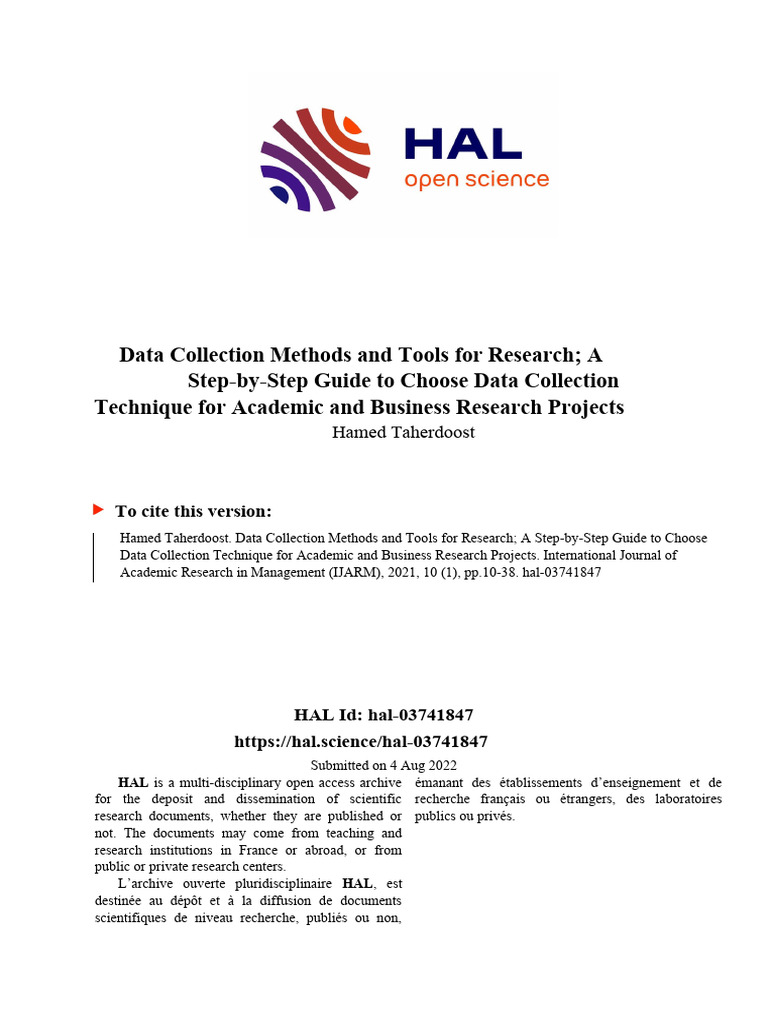 HAL
open science

Data Collection Methods and Tools for Research; A Step-by-Step Guide to Choose Data Collection Technique for Academic and Business Research Projects

Hamed Taherdoost

To cite this version:

Hamed Taherdoost. Data Collection Methods and Tools for Research; A Step-by-Step Guide to Choose Data Collection Technique for Academic and Business Research Projects. International Journal of Academic Research in Management (IJARM), 2021, 10 (1), pp.10-38. hal-03741847

HAL Id: hal-03741847
https://hal.science/hal-03741847

Submitted on 4 Aug 2022

HAL is a multi-disciplinary open access archive for the deposit and dissemination of scientific research documents, whether they are published or not. The documents may come from teaching and research institutions in France or abroad, or from public or private research centers.

L'archive ouverte pluridisciplinaire HAL, est destinée au dépôt et à la diffusion de documents scientifiques de niveau recherche, publiés ou non, émanant des établissements d'enseignement et de recherche français ou étrangers, des laboratoires publics ou privés.